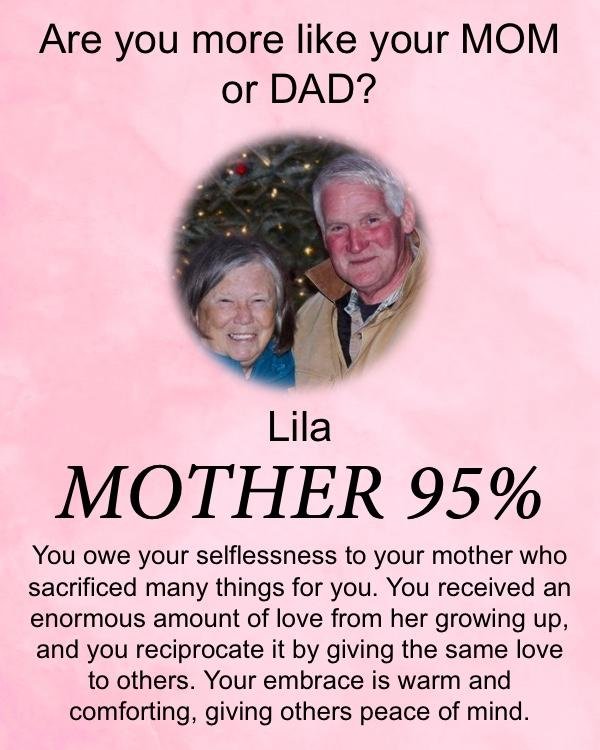 Are you more like your MOM or DAD?

Lila

MOTHER 95%

You owe your selflessness to your mother who sacrificed many things for you. You received an enormous amount of love from her growing up, and you reciprocate it by giving the same love to others. Your embrace is warm and comforting, giving others peace of mind.